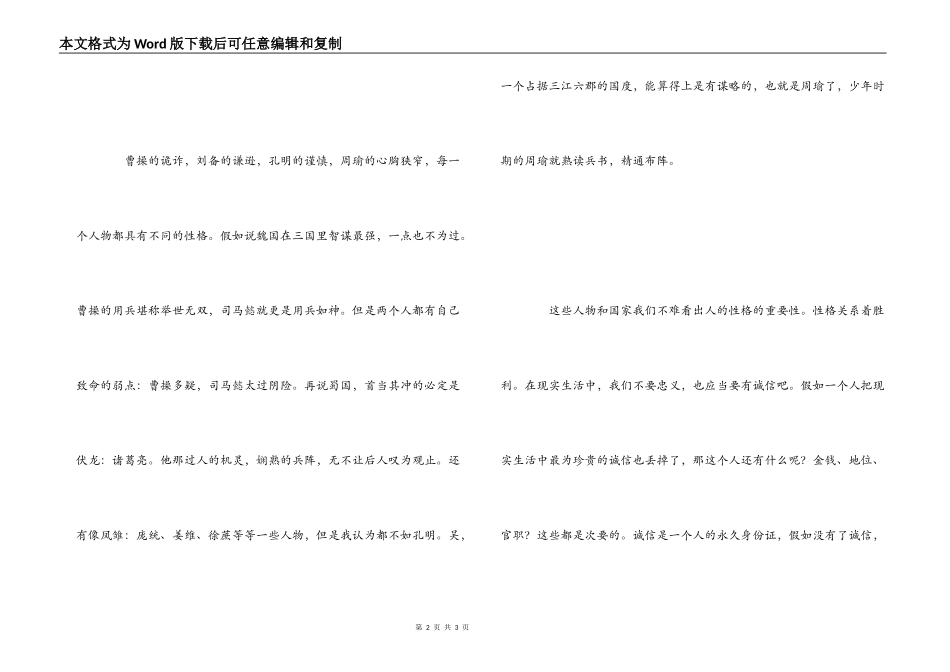 本文格式为Word版下载后可任意编辑和复制

曹操的诡诈，刘备的谦逊，孔明的谨慎，周瑜的心胸狭窄，每一个人物都具有不同的性格。假如说魏国在三国里智谋最强，一点也不为过。曹操的用兵堪称举世无双，司马懿就更是用兵如神。但是两个人都有自己致命的弱点：曹操多疑，司马懿太过阴险。再说蜀国，首当其冲的必定是伏龙：诸葛亮。他那过人的机灵，娴熟的兵阵，无不让后人叹为观止。还有像凤雏：庞统、姜维、徐蔗等等一些人物，但是我认为都不如孔明。吴，一个占据三江六郡的国度，能算得上是有谋略的，也就是周瑜了，少年时期的周瑜就熟读兵书，精通布阵。

这些人物和国家我们不难看出人的性格的重要性。性格关系着胜利。在现实生活中，我们不要忠义，也应当要有诚信吧。假如一个人把现实生活中最为珍贵的诚信也丢掉了，那这个人还有什么呢？金钱、地位、官职？这些都是次要的。诚信是一个人的永久身份证，假如没有了诚信，

第 2 页 共 3 页